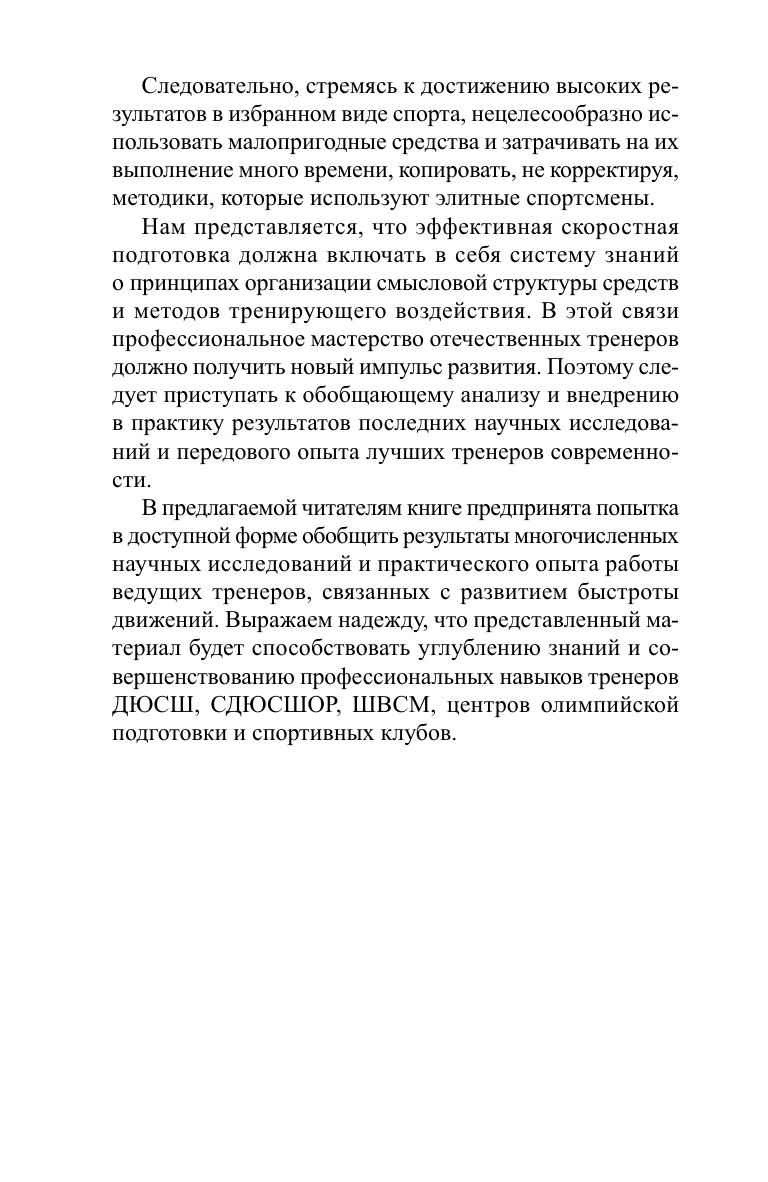 Следовательно, стремясь к достижению высоких результатов в избранном виде спорта, нецелесообразно использовать малопригодные средства и затрачивать на их выполнение много времени, копировать, не корректируя, методики, которые используют элитные спортсмены.

Нам представляется, что эффективная скоростная подготовка должна включать в себя систему знаний о принципах организации смысловой структуры средств и методов тренирующего воздействия. В этой связи профессиональное мастерство отечественных тренеров должно получить новый импульс развития. Поэтому следует приступать к обобщающему анализу и внедрению в практику результатов последних научных исследований и передового опыта лучших тренеров современности.

В предлагаемой читателям книге предпринята попытка в доступной форме обобщить результаты многочисленных научных исследований и практического опыта работы ведущих тренеров, связанных с развитием быстроты движений. Выражаем надежду, что представленный материал будет способствовать углублению знаний и совершенствованию профессиональных навыков тренеров ДЮСШ, СДЮСШОР, ШВСМ, центров олимпийской подготовки и спортивных клубов.